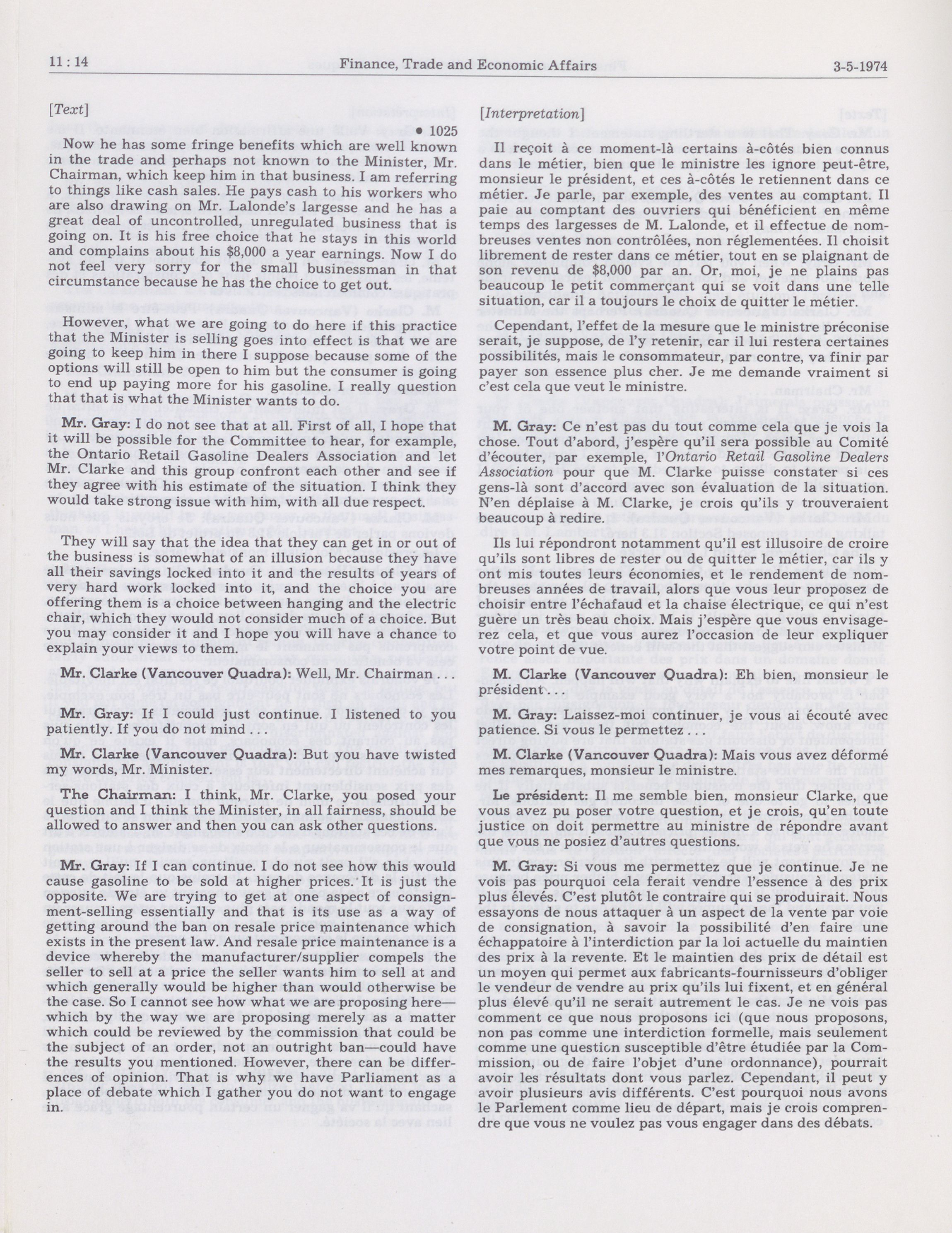 11 : 14 Finance, Trade and Economic Affairs 3-5-1974

[Text]

• 1025

Now he has some fringe benefits which are well known in the trade and perhaps not known to the Minister, Mr. Chairman, which keep him in that business. I am referring to things like cash sales. He pays cash to his workers who are also drawing on Mr. Lalonde's largesse and he has a great deal of uncontrolled, unregulated business that is going on. It is his free choice that he stays in this world and complains about his $8,000 a year earnings. Now I do not feel very sorry for the small businessman in that circumstance because he has the choice to get out.

However, what we are going to do here if this practice that the Minister is selling goes into effect is that we are going to keep him in there I suppose because some of the options will still be open to him but the consumer is going to end up paying more for his gasoline. I really question that that is what the Minister wants to do.

Mr. Gray: I do not see that at all. First of all, I hope that it will be possible for the Committee to hear, for example, the Ontario Retail Gasoline Dealers Association and let Mr. Clarke and this group confront each other and see if they agree with his estimate of the situation. I think they would take strong issue with him, with all due respect.

They will say that the idea that they can get in or out of the business is somewhat of an illusion because they have all their savings locked into it and the results of years of very hard work locked into it, and the choice you are offering them is a choice between hanging and the electric chair, which they would not consider much of a choice. But you may consider it and I hope you will have a chance to explain your views to them.

Mr. Clarke (Vancouver Quadra): Well, Mr. Chairman . . .

Mr. Gray: If I could just continue. I listened to you patiently. If you do not mind . . .

Mr. Clarke (Vancouver Quadra): But you have twisted my words, Mr. Minister.

The Chairman: I think, Mr. Clarke, you posed your question and I think the Minister, in all fairness, should be allowed to answer and then you can ask other questions.

Mr. Gray: If I can continue. I do not see how this would cause gasoline to be sold at higher prices. It is just the opposite. We are trying to get at one aspect of consignment-selling essentially and that is its use as a way of getting around the ban on resale price maintenance which exists in the present law. And resale price maintenance is a device whereby the manufacturer/supplier compels the seller to sell at a price the seller wants him to sell at and which generally would be higher than would otherwise be the case. So I cannot see how what we are proposing here—which by the way we are proposing merely as a matter which could be reviewed by the commission that could be the subject of an order, not an outright ban—could have the results you mentioned. However, there can be differences of opinion. That is why we have Parliament as a place of debate which I gather you do not want to engage in.

[Interpretation]

Il reçoit à ce moment-là certains à-côtés bien connus dans le métier, bien que le ministre les ignore peut-être, monsieur le président, et ces à-côtés le retiennent dans ce métier. Je parle, par exemple, des ventes au comptant. Il paie au comptant des ouvriers qui bénéficient en même temps des largesses de M. Lalonde, et il effectue de nombreuses ventes non contrôlées, non réglementées. Il choisit librement de rester dans ce métier, tout en se plaignant de son revenu de $8,000 par an. Or, moi, je ne plains pas beaucoup le petit commerçant qui se voit dans une telle situation, car il a toujours le choix de quitter le métier.

Cependant, l'effet de la mesure que le ministre préconise serait, je suppose, de l'y retenir, car il lui restera certaines possibilités, mais le consommateur, par contre, va finir par payer son essence plus cher. Je me demande vraiment si c'est cela que veut le ministre.

M. Gray: Ce n'est pas du tout comme cela que je vois la chose. Tout d'abord, j'espère qu'il sera possible au Comité d'écouter, par exemple, l'Ontario Retail Gasoline Dealers Association pour que M. Clarke puisse constater si ces gens-là sont d'accord avec son évaluation de la situation. N'en déplaise à M. Clarke, je crois qu'ils y trouveraient beaucoup à redire.

Ils lui répondront notamment qu'il est illusoire de croire qu'ils sont libres de rester ou de quitter le métier, car ils y ont mis toutes leurs économies, et le rendement de nombreuses années de travail, alors que vous leur proposez de choisir entre l'échafaud et la chaise électrique, ce qui n'est guère un très beau choix. Mais j'espère que vous envisagerez cela, et que vous aurez l'occasion de leur expliquer votre point de vue.

M. Clarke (Vancouver Quadra): Eh bien, monsieur le président . . .

M. Gray: Laissez-moi continuer, je vous ai écouté avec patience. Si vous le permettez . . .

M. Clarke (Vancouver Quadra): Mais vous avez déformé mes remarques, monsieur le ministre.

Le président: Il me semble bien, monsieur Clarke, que vous avez pu poser votre question, et je crois, qu'en toute justice on doit permettre au ministre de répondre avant que vous ne posiez d'autres questions.

M. Gray: Si vous me permettez que je continue. Je ne vois pas pourquoi cela ferait vendre l'essence à des prix plus élevés. C'est plutôt le contraire qui se produirait. Nous essayons de nous attaquer à un aspect de la vente par voie de consignation, à savoir la possibilité d'en faire une échappatoire à l'interdiction par la loi actuelle du maintien des prix à la revente. Et le maintien des prix de détail est un moyen qui permet aux fabricants-fournisseurs d'obliger le vendeur de vendre au prix qu'ils lui fixent, et en général plus élevé qu'il ne serait autrement le cas. Je ne vois pas comment ce que nous proposons ici (que nous proposons, non pas comme une interdiction formelle, mais seulement comme une question susceptible d'être étudiée par la Commission, ou de faire l'objet d'une ordonnance), pourrait avoir les résultats dont vous parlez. Cependant, il peut y avoir plusieurs avis différents. C'est pourquoi nous avons le Parlement comme lieu de départ, mais je crois comprendre que vous ne voulez pas vous engager dans des débats.